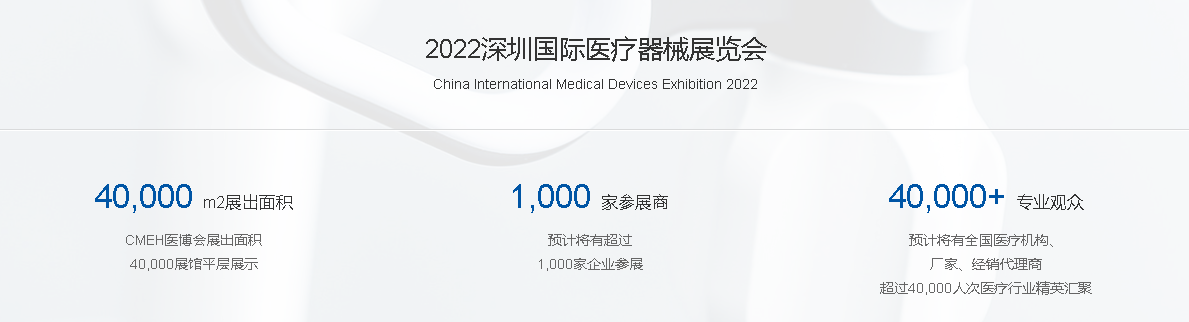 2022深圳国际医疗器械展览会
China International Medical Devices Exhibition 2022

40,000 m2展出面积
CMEH医博会展出面积
40,000展馆平层展示

1,000 家参展商
预计将有超过
1,000家企业参展

40,000+ 专业观众
预计将有全国医疗机构、
厂家、经销代理商
超过40,000人次医疗行业精英汇聚